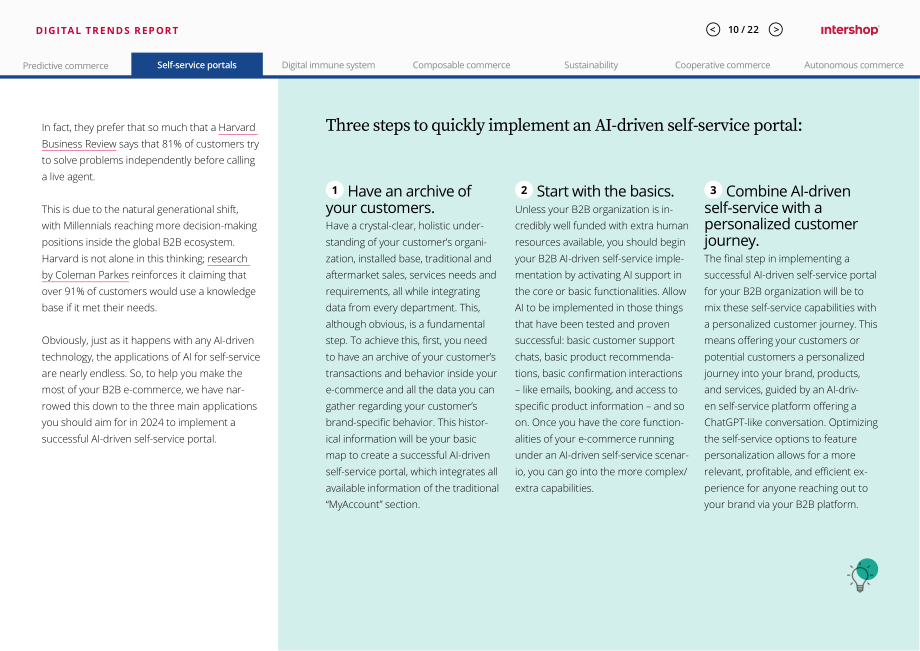 DIGITAL TRENDS REPORT

10 / 22

intershop

Predictive commerce
Self-service portals
Digital immune system
Composable commerce
Sustainability
Cooperative commerce
Autonomous commerce

In fact, they prefer that so much that a Harvard Business Review says that 81% of customers try to solve problems independently before calling a live agent.

This is due to the natural generational shift, with Millennials reaching more decision-making positions inside the global B2B ecosystem. Harvard is not alone in this thinking; research by Coleman Parkes reinforces it claiming that over 91% of customers would use a knowledge base if it met their needs.

Obviously, just as it happens with any AI-driven technology, the applications of AI for self-service are nearly endless. So, to help you make the most of your B2B e-commerce, we have narrowed this down to the three main applications you should aim for in 2024 to implement a successful AI-driven self-service portal.

Three steps to quickly implement an AI-driven self-service portal:

1 Have an archive of your customers.

Have a crystal-clear, holistic understanding of your customer's organization, installed base, traditional and aftermarket sales, services needs and requirements, all while integrating data from every department. This, although obvious, is a fundamental step. To achieve this, first, you need to have an archive of your customer's transactions and behavior inside your e-commerce and all the data you can gather regarding your customer's brand-specific behavior. This historical information will be your basic map to create a successful AI-driven self-service portal, which integrates all available information of the traditional "MyAccount" section.

2 Start with the basics.

Unless your B2B organization is incredibly well funded with extra human resources available, you should begin your B2B AI-driven self-service implementation by activating AI support in the core or basic functionalities. Allow AI to be implemented in those things that have been tested and proven successful: basic customer support chats, basic product recommendations, basic confirmation interactions – like emails, booking, and access to specific product information – and so on. Once you have the core functionalities of your e-commerce running under an AI-driven self-service scenario, you can go into the more complex/ extra capabilities.

3 Combine AI-driven self-service with a personalized customer journey.

The final step in implementing a successful AI-driven self-service portal for your B2B organization will be to mix these self-service capabilities with a personalized customer journey. This means offering your customers or potential customers a personalized journey into your brand, products, and services, guided by an AI-driven self-service platform offering a ChatGPT-like conversation. Optimizing the self-service options to feature personalization allows for a more relevant, profitable, and efficient experience for anyone reaching out to your brand via your B2B platform.